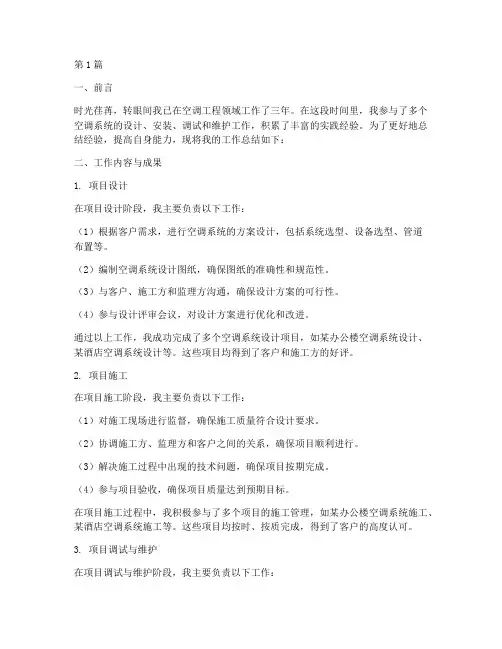 第1篇

一、前言

时光荏苒，转眼间我已在空调工程领域工作了三年。在这段时间里，我参与了多个空调系统的设计、安装、调试和维护工作，积累了丰富的实践经验。为了更好地总结经验，提高自身能力，现将我的工作总结如下：

二、工作内容与成果

1. 项目设计

在项目设计阶段，我主要负责以下工作：

（1）根据客户需求，进行空调系统的方案设计，包括系统选型、设备选型、管道布置等。

（2）编制空调系统设计图纸，确保图纸的准确性和规范性。

（3）与客户、施工方和监理方沟通，确保设计方案的可行性。

（4）参与设计评审会议，对设计方案进行优化和改进。

通过以上工作，我成功完成了多个空调系统设计项目，如某办公楼空调系统设计、某酒店空调系统设计等。这些项目均得到了客户和施工方的好评。

2. 项目施工

在项目施工阶段，我主要负责以下工作：

（1）对施工现场进行监督，确保施工质量符合设计要求。

（2）协调施工方、监理方和客户之间的关系，确保项目顺利进行。

（3）解决施工过程中出现的技术问题，确保项目按期完成。

（4）参与项目验收，确保项目质量达到预期目标。

在项目施工过程中，我积极参与了多个项目的施工管理，如某办公楼空调系统施工、某酒店空调系统施工等。这些项目均按时、按质完成，得到了客户的高度认可。

3. 项目调试与维护

在项目调试与维护阶段，我主要负责以下工作：